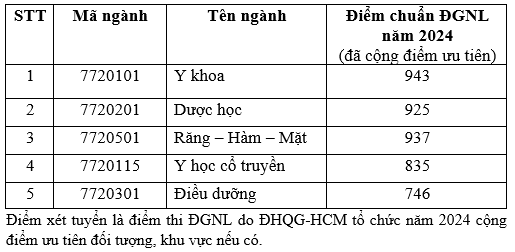 | STT | Mã ngành | Tên ngành | Điểm chuẩn ĐGNL năm 2024 (đã cộng điểm ưu tiên) |
|---|---|---|---|
| 1 | 7720101 | Y khoa | 943 |
| 2 | 7720201 | Dược học | 925 |
| 3 | 7720501 | Răng – Hàm – Mặt | 937 |
| 4 | 7720115 | Y học cổ truyền | 835 |
| 5 | 7720301 | Điều dưỡng | 746 |

Điểm xét tuyển là điểm thi ĐGNL do ĐHQG-HCM tổ chức năm 2024 cộng điểm ưu tiên đối tượng, khu vực nếu có.